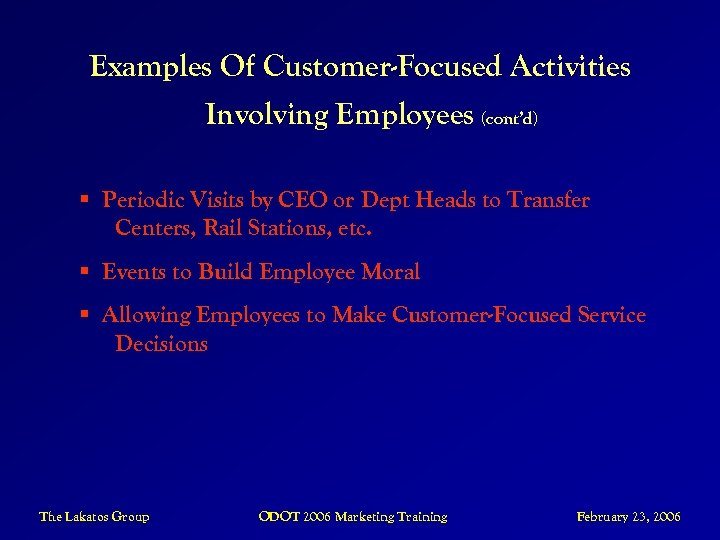 Examples Of Customer-Focused Activities Involving Employees (cont'd)

▪ Periodic Visits by CEO or Dept Heads to Transfer Centers, Rail Stations, etc.

▪ Events to Build Employee Moral

▪ Allowing Employees to Make Customer-Focused Service Decisions

The Lakatos Group ODOT 2006 Marketing Training February 23, 2006